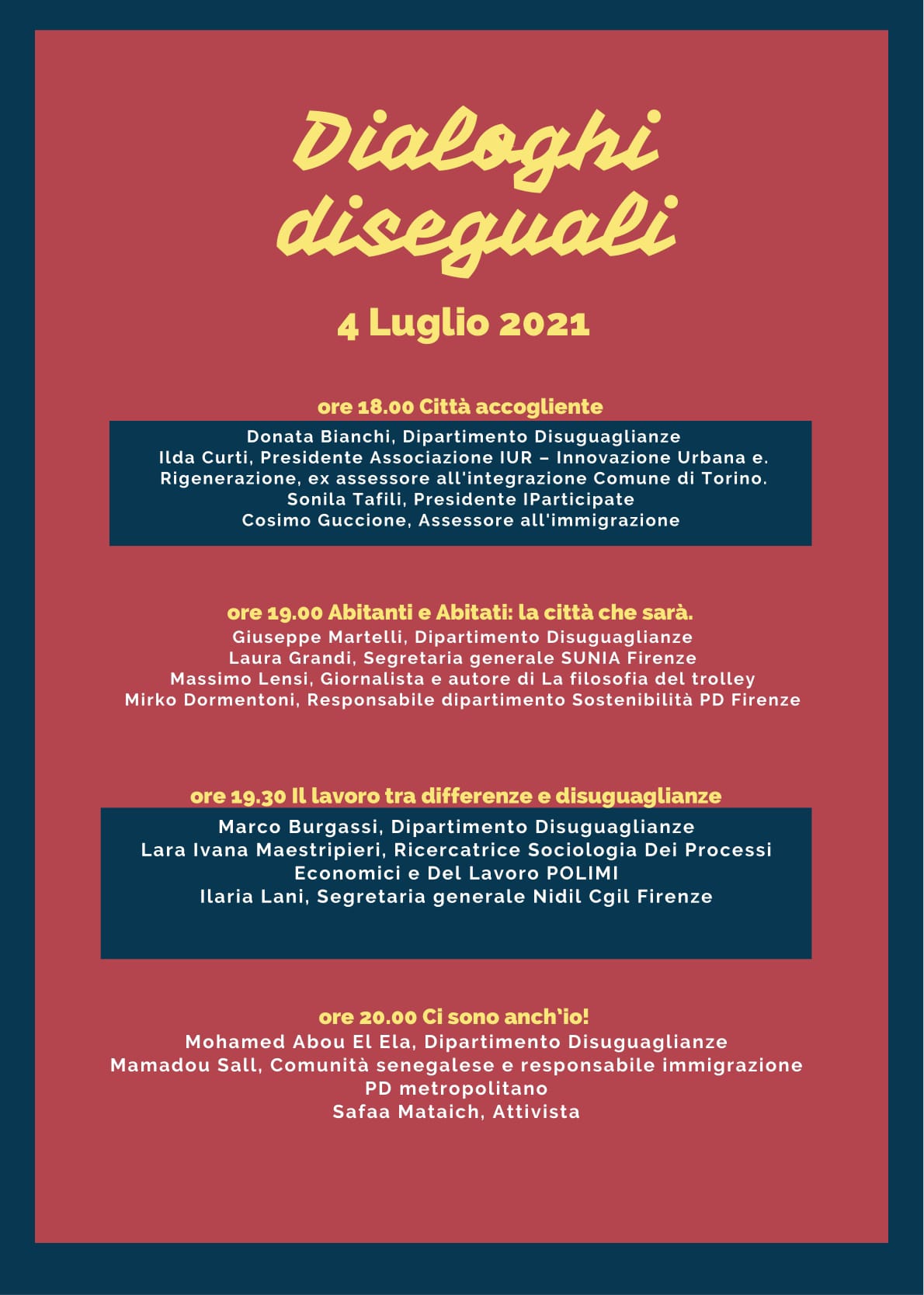 Dialoghi diseguali

4 Luglio 2021

ore 18.00 Città accogliente

Donata Bianchi, Dipartimento Disuguaglianze
Ilda Curti, Presidente Associazione IUR – Innovazione Urbana e. Rigenerazione, ex assessore all'integrazione Comune di Torino.
Sonila Tafili, Presidente IParticipate
Cosimo Guccione, Assessore all'immigrazione

ore 19.00 Abitanti e Abitati: la città che sarà.

Giuseppe Martelli, Dipartimento Disuguaglianze
Laura Grandi, Segretaria generale SUNIA Firenze
Massimo Lensi, Giornalista e autore di La filosofia del trolley
Mirko Dormentoni, Responsabile dipartimento Sostenibilità PD Firenze

ore 19.30 Il lavoro tra differenze e disuguaglianze

Marco Burgassi, Dipartimento Disuguaglianze
Lara Ivana Maestripieri, Ricercatrice Sociologia Dei Processi Economici e Del Lavoro POLIMI
Ilaria Lani, Segretaria generale Nidil Cgil Firenze

ore 20.00 Ci sono anch'io!

Mohamed Abou El Ela, Dipartimento Disuguaglianze
Mamadou Sall, Comunità senegalese e responsabile immigrazione PD metropolitano
Safaa Mataich, Attivista